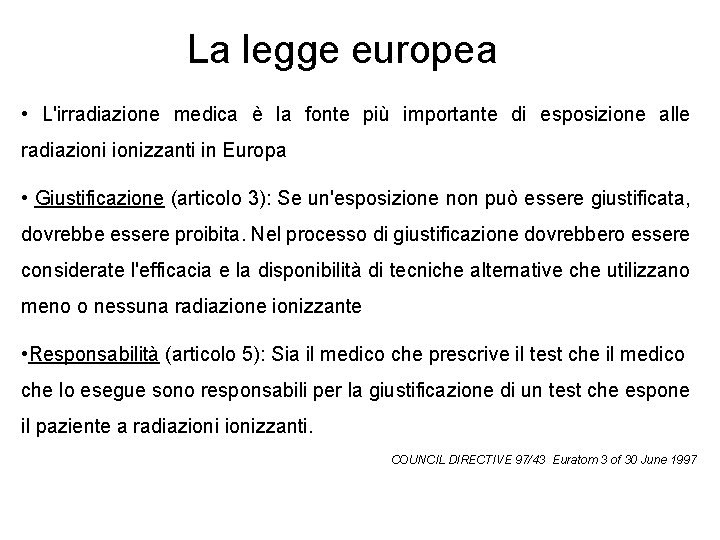 La legge europea

• L'irradiazione medica è la fonte più importante di esposizione alle radiazioni ionizzanti in Europa

• Giustificazione (articolo 3): Se un'esposizione non può essere giustificata, dovrebbe essere proibita. Nel processo di giustificazione dovrebbero essere considerate l'efficacia e la disponibilità di tecniche alternative che utilizzano meno o nessuna radiazione ionizzante

•Responsabilità (articolo 5): Sia il medico che prescrive il test che il medico che lo esegue sono responsabili per la giustificazione di un test che espone il paziente a radiazioni ionizzanti.

COUNCIL DIRECTIVE 97/43 Euratom 3 of 30 June 1997